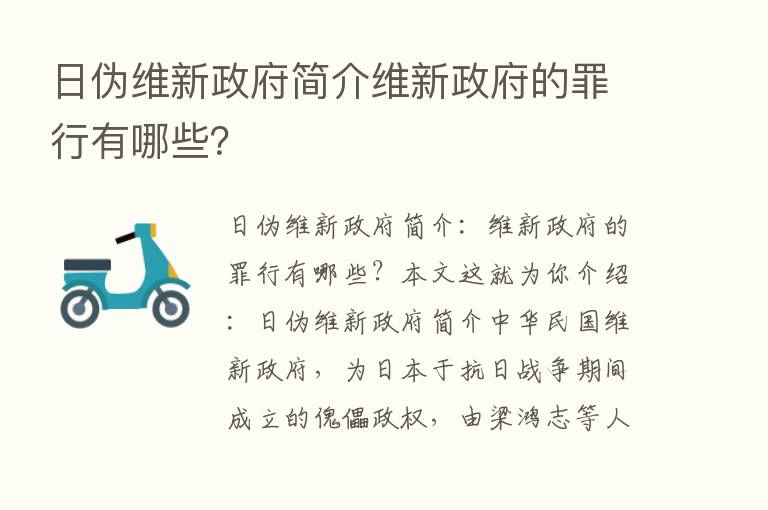 日伪维新政府简介维新政府的罪行有哪些?

日伪维新政府简介：维新政府的罪行有哪些？本文这就为你介绍：日伪维新政府简介中华民国维新政府，为日本于抗日战争期间成立的傀儡政权，由梁鸿志等人